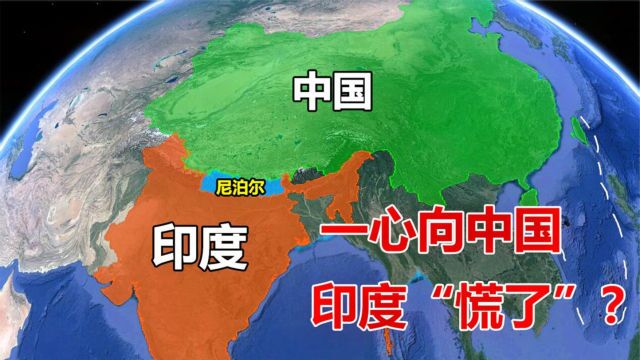 中国

尼泊尔

印度

一心向中国
印度“慌了”？